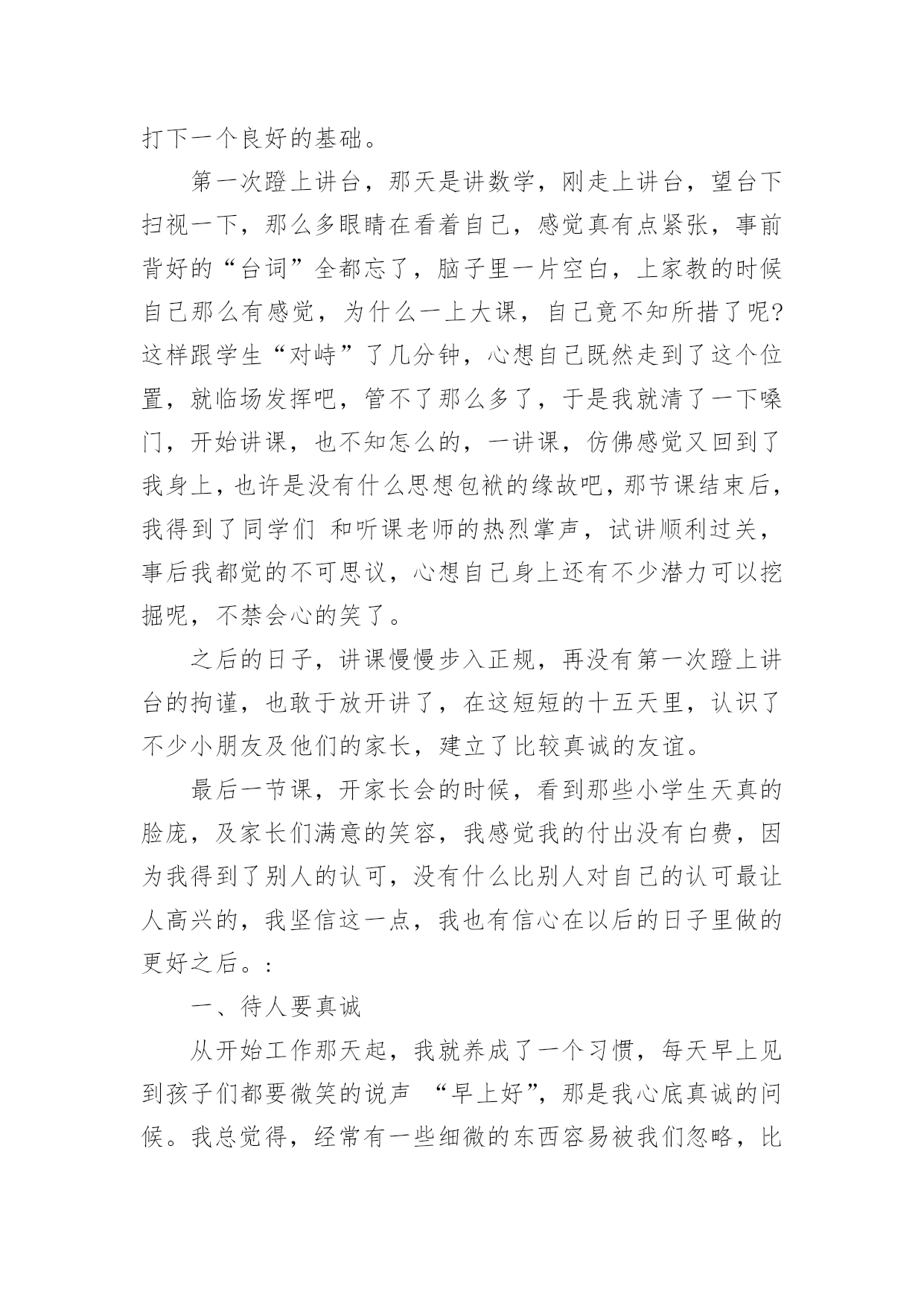 打下一个良好的基础。

第一次蹬上讲台，那天是讲数学，刚走上讲台，望台下扫视一下，那么多眼睛在看着自己，感觉真有点紧张，事前背好的“台词”全都忘了，脑子里一片空白，上家教的时候自己那么有感觉，为什么一上大课，自己竟不知所措了呢?这样跟学生“对峙”了几分钟，心想自己既然走到了这个位置，就临场发挥吧，管不了那么多了，于是我就清了一下嗓门，开始讲课，也不知怎么的，一讲课，仿佛感觉又回到了我身上，也许是没有什么思想包袱的缘故吧，那节课结束后，我得到了同学们 和听课老师的热烈掌声，试讲顺利过关，事后我都觉的不可思议，心想自己身上还有不少潜力可以挖掘呢，不禁会心的笑了。

之后的日子，讲课慢慢步入正规，再没有第一次蹬上讲台的拘谨，也敢于放开讲了，在这短短的十五天里，认识了不少小朋友及他们的家长，建立了比较真诚的友谊。

最后一节课，开家长会的时候，看到那些小学生天真的脸庞，及家长们满意的笑容，我感觉我的付出没有白费，因为我得到了别人的认可，没有什么比别人对自己的认可最让人高兴的，我坚信这一点，我也有信心在以后的日子里做的更好之后。:

一、待人要真诚

从开始工作那天起，我就养成了一个习惯，每天早上见到孩子们都要微笑的说声 “早上好”，那是我心底真诚的问候。我总觉得，经常有一些细微的东西容易被我们忽略，比